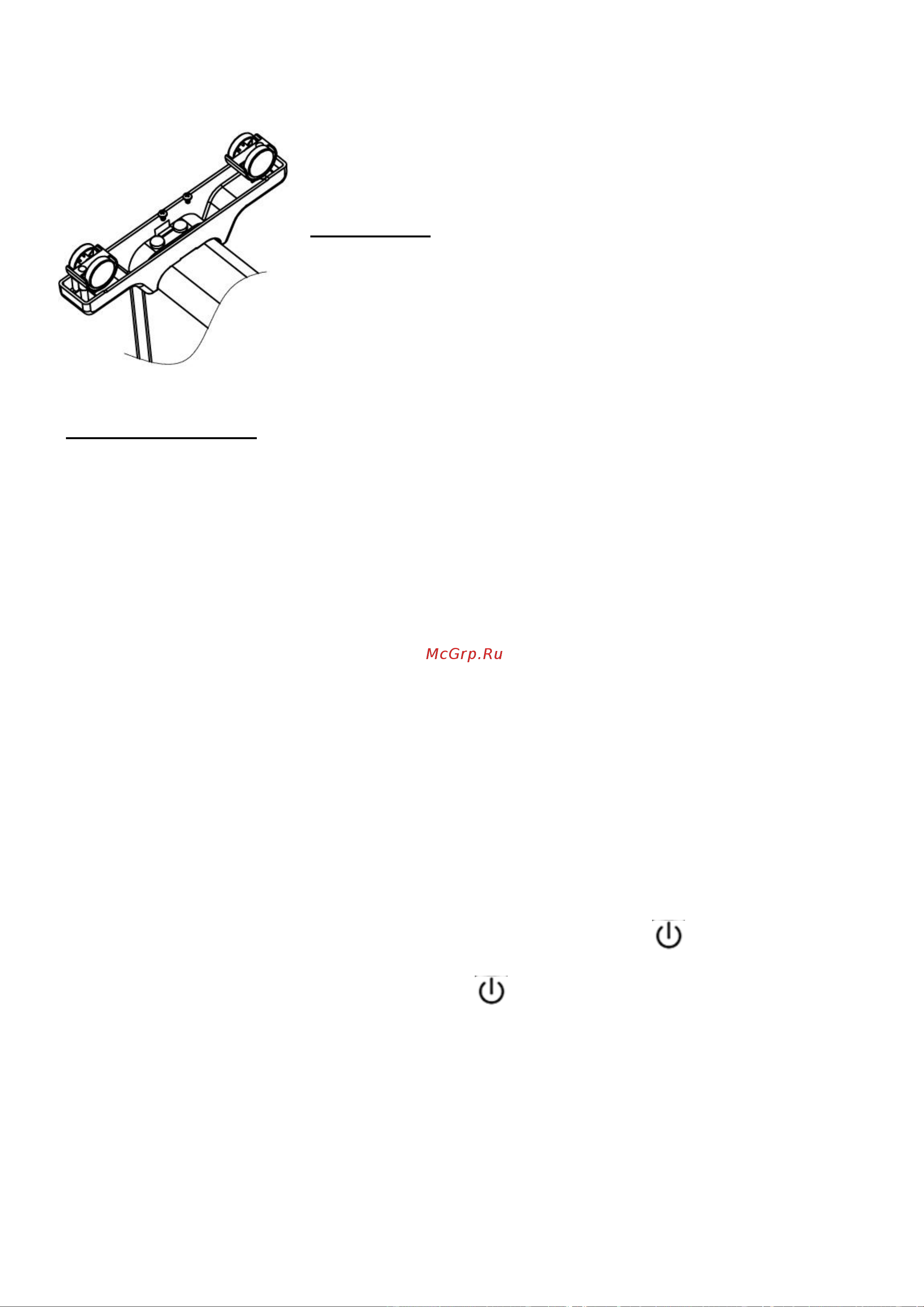 McGrp.Ru